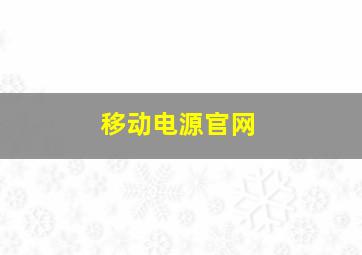 移动电源官网